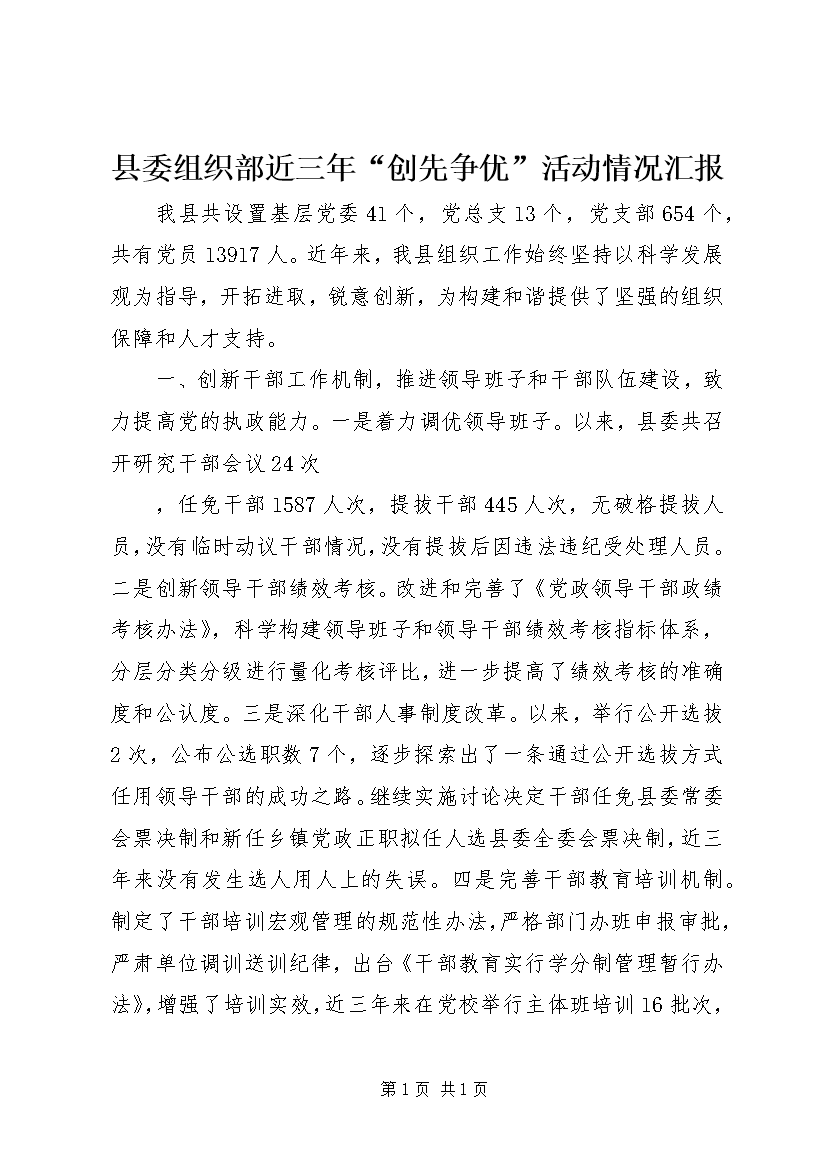 县委组织部近三年“创先争优”活动情况汇报

我县共设置基层党委41个，党总支13个，党支部654个，共有党员13917人。近年来，我县组织工作始终坚持以科学发展观为指导，开拓进取，锐意创新，为构建和谐提供了坚强的组织保障和人才支持。

一、创新干部工作机制，推进领导班子和干部队伍建设，致力提高党的执政能力。一是着力调优领导班子。以来，县委共召开研究干部会议24次

，任免干部1587人次，提拔干部445人次，无破格提拔人员，没有临时动议干部情况，没有提拔后因违法违纪受处理人员。二是创新领导干部绩效考核。改进和完善了《党政领导干部政绩考核办法》，科学构建领导班子和领导干部绩效考核指标体系，分层分类分级进行量化考核评比，进一步提高了绩效考核的准确度和公认度。三是深化干部人事制度改革。以来，举行公开选拔2次，公布公选职数7个，逐步探索出了一条通过公开选拔方式任用领导干部的成功之路。继续实施讨论决定干部任免县委常委会票决制和新任乡镇党政正职拟任人选县委全委会票决制，近三年来没有发生选人用人上的失误。四是完善干部教育培训机制。制定了干部培训宏观管理的规范性办法，严格部门办班申报审批，严肃单位调训送训纪律，出台《干部教育实行学分制管理暂行办法》，增强了培训实效，近三年来在党校举行主体班培训16批次，

第1页 共1页